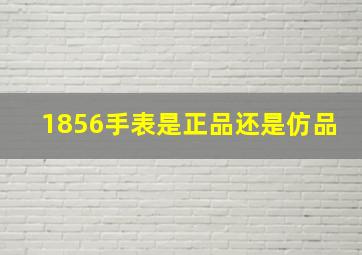 1856手表是正品还是仿品